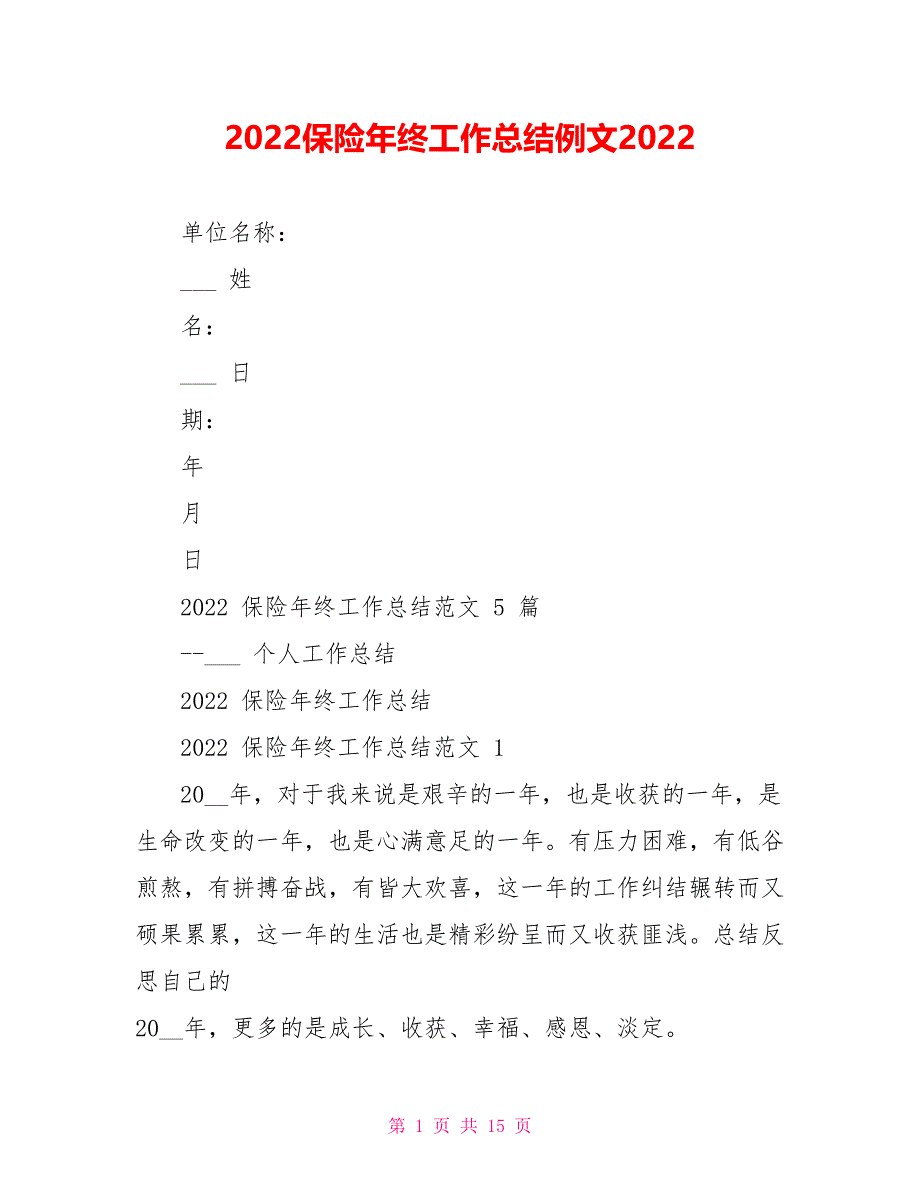 2022保险年终工作总结例文2022

单位名称：

___ 姓

名：

___ 日

期：

年

月

日

2022 保险年终工作总结范文 5 篇

--___ 个人工作总结

2022 保险年终工作总结

2022 保险年终工作总结范文 1

20__年，对于我来说是艰辛的一年，也是收获的一年，是生命改变的一年，也是心满意足的一年。有压力困难，有低谷煎熬，有拼搏奋战，有皆大欢喜，这一年的工作纠结辗转而又硕果累累，这一年的生活也是精彩纷呈而又收获匪浅。总结反思自己的

20__年，更多的是成长、收获、幸福、感恩、淡定。

第 1 页 共 15 页